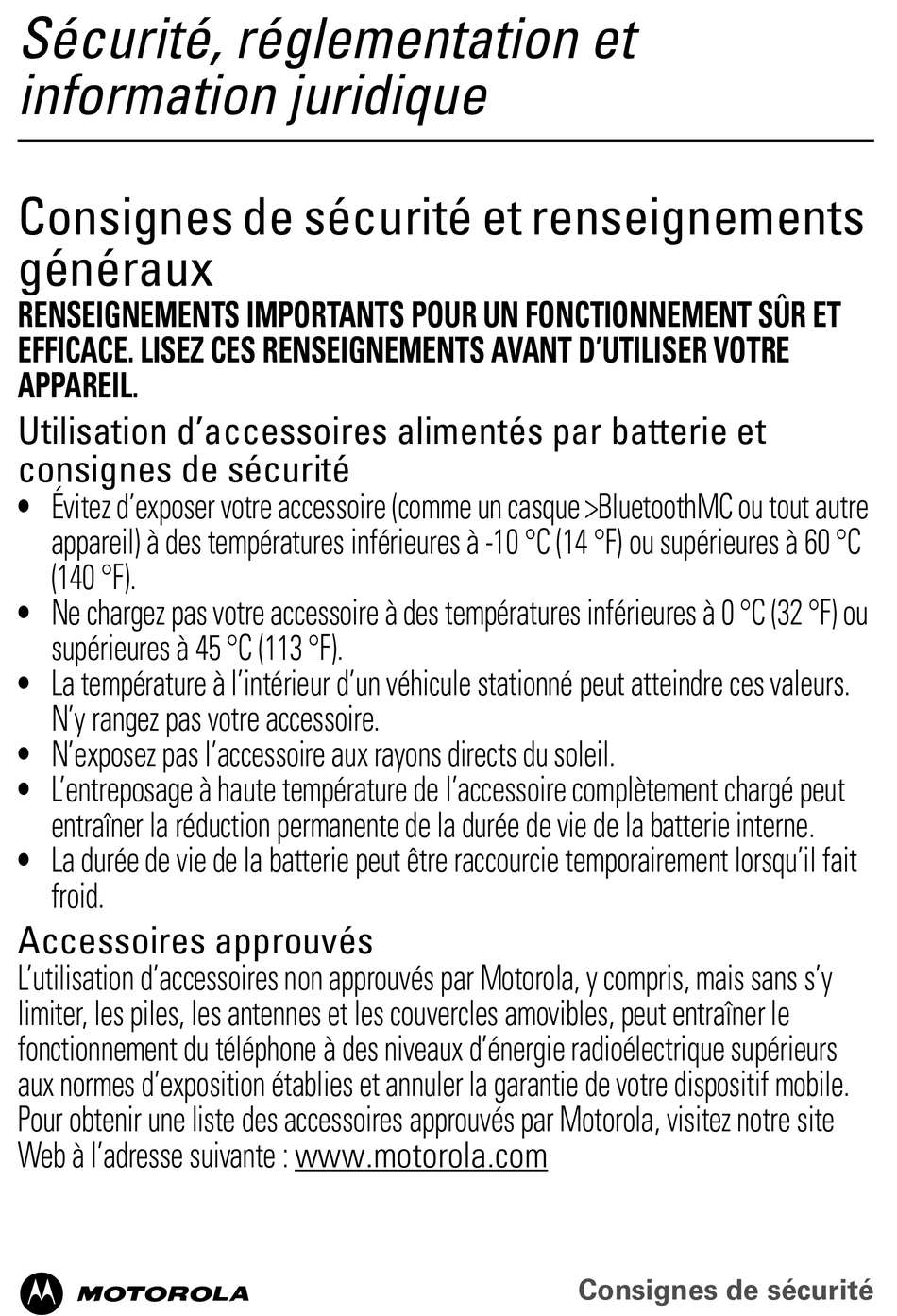 Sécurité, réglementation et information juridique

Consignes de sécurité et renseignements généraux

RENSEIGNEMENTS IMPORTANTS POUR UN FONCTIONNEMENT SÛR ET EFFICACE. LISEZ CES RENSEIGNEMENTS AVANT D'UTILISER VOTRE APPAREIL.

Utilisation d'accessoires alimentés par batterie et consignes de sécurité

• Évitez d'exposer votre accessoire (comme un casque >BluetoothMC ou tout autre appareil) à des températures inférieures à -10 °C (14 °F) ou supérieures à 60 °C (140 °F).
• Ne chargez pas votre accessoire à des températures inférieures à 0 °C (32 °F) ou supérieures à 45 °C (113 °F).
• La température à l'intérieur d'un véhicule stationné peut atteindre ces valeurs. N'y rangez pas votre accessoire.
• N'exposez pas l'accessoire aux rayons directs du soleil.
• L'entreposage à haute température de l'accessoire complètement chargé peut entraîner la réduction permanente de la durée de vie de la batterie interne.
• La durée de vie de la batterie peut être raccourcie temporairement lorsqu'il fait froid.

Accessoires approuvés

L'utilisation d'accessoires non approuvés par Motorola, y compris, mais sans s'y limiter, les piles, les antennes et les couvercles amovibles, peut entraîner le fonctionnement du téléphone à des niveaux d'énergie radioélectrique supérieurs aux normes d'exposition établies et annuler la garantie de votre dispositif mobile. Pour obtenir une liste des accessoires approuvés par Motorola, visitez notre site Web à l'adresse suivante : www.motorola.com

MOTOROLA

Consignes de sécurité